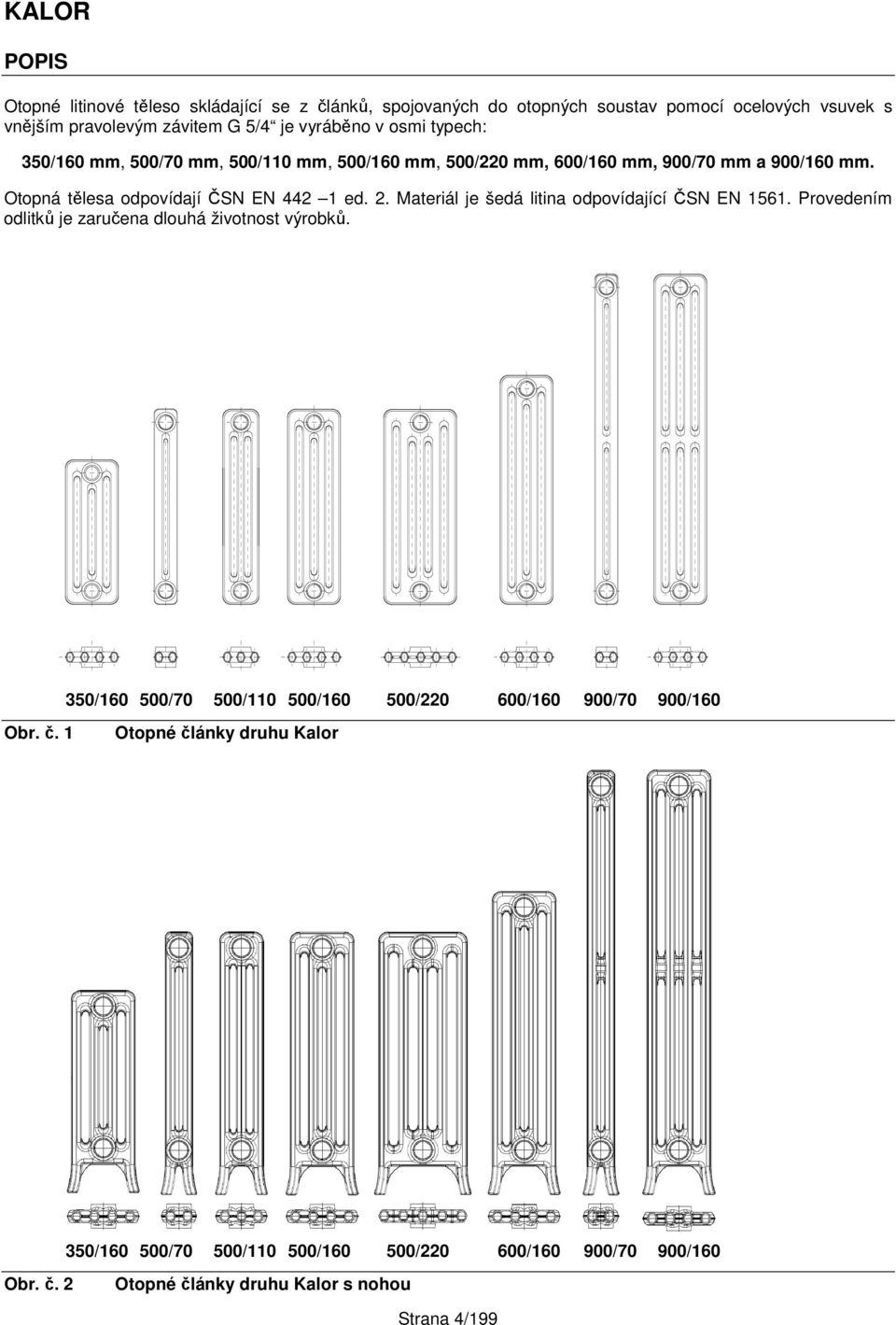 KALOR

POPIS

Otopné litinové těleso skládající se z článků, spojovaných do otopných soustav pomocí ocelových vsuvek s vnějším pravolevým závitem G 5/4“ je vyráběno v osmi typech:

350/160 mm, 500/70 mm, 500/110 mm, 500/160 mm, 500/220 mm, 600/160 mm, 900/70 mm a 900/160 mm.

Otopná tělesa odpovídají ČSN EN 442 –1 ed. 2. Materiál je šedá litina odpovídající ČSN EN 1561. Provedením odlitků je zaručena dlouhá životnost výrobků.

350/160 500/70 500/110 500/160 500/220 600/160 900/70 900/160

Obr. č. 1 Otopné články druhu Kalor

350/160 500/70 500/110 500/160 500/220 600/160 900/70 900/160

Obr. č. 2 Otopné články druhu Kalor s nohou

Strana 4/199